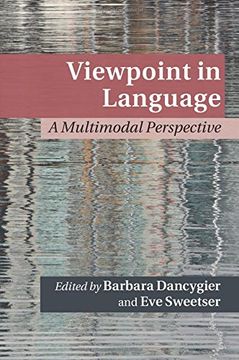 Viewpoint in Language

A Multimodal Perspective

Edited by Barbara Dancygier and Eve Sweetser